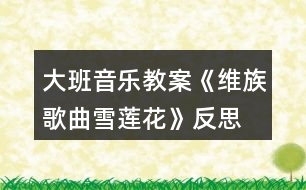 大班音乐教案《维族歌曲雪莲花》反思